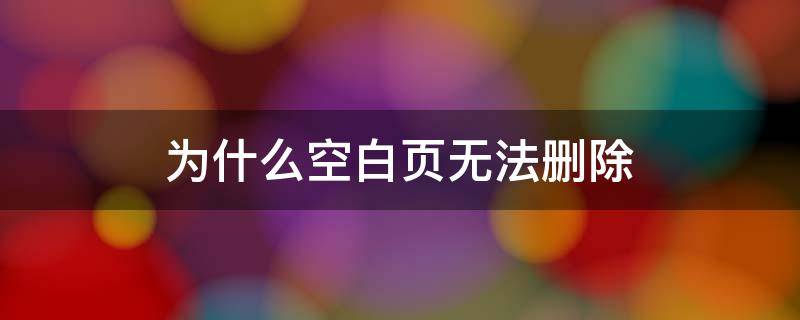 为什么空白页无法删除